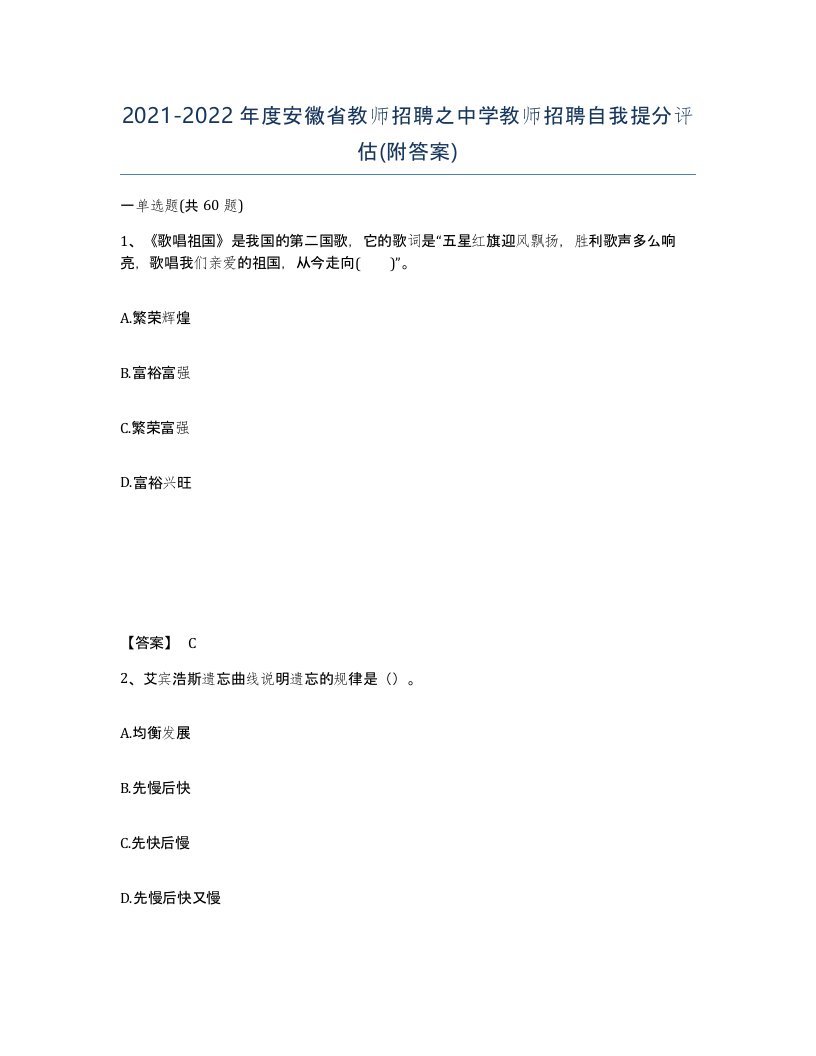 2021-2022年度安徽省教师招聘之中学教师招聘自我提分评估(附答案)

一单选题(共 60 题)

1、《歌唱祖国》是我国的第二国歌，它的歌词是“五星红旗迎风飘扬，胜利歌声多么响亮，歌唱我们亲爱的祖国，从今走向(　　)”。

A.繁荣辉煌

B.富裕富强

C.繁荣富强

D.富裕兴旺

【答案】 C

2、艾宾浩斯遗忘曲线说明遗忘的规律是（）。

A.均衡发展

B.先慢后快

C.先快后慢

D.先慢后快又慢